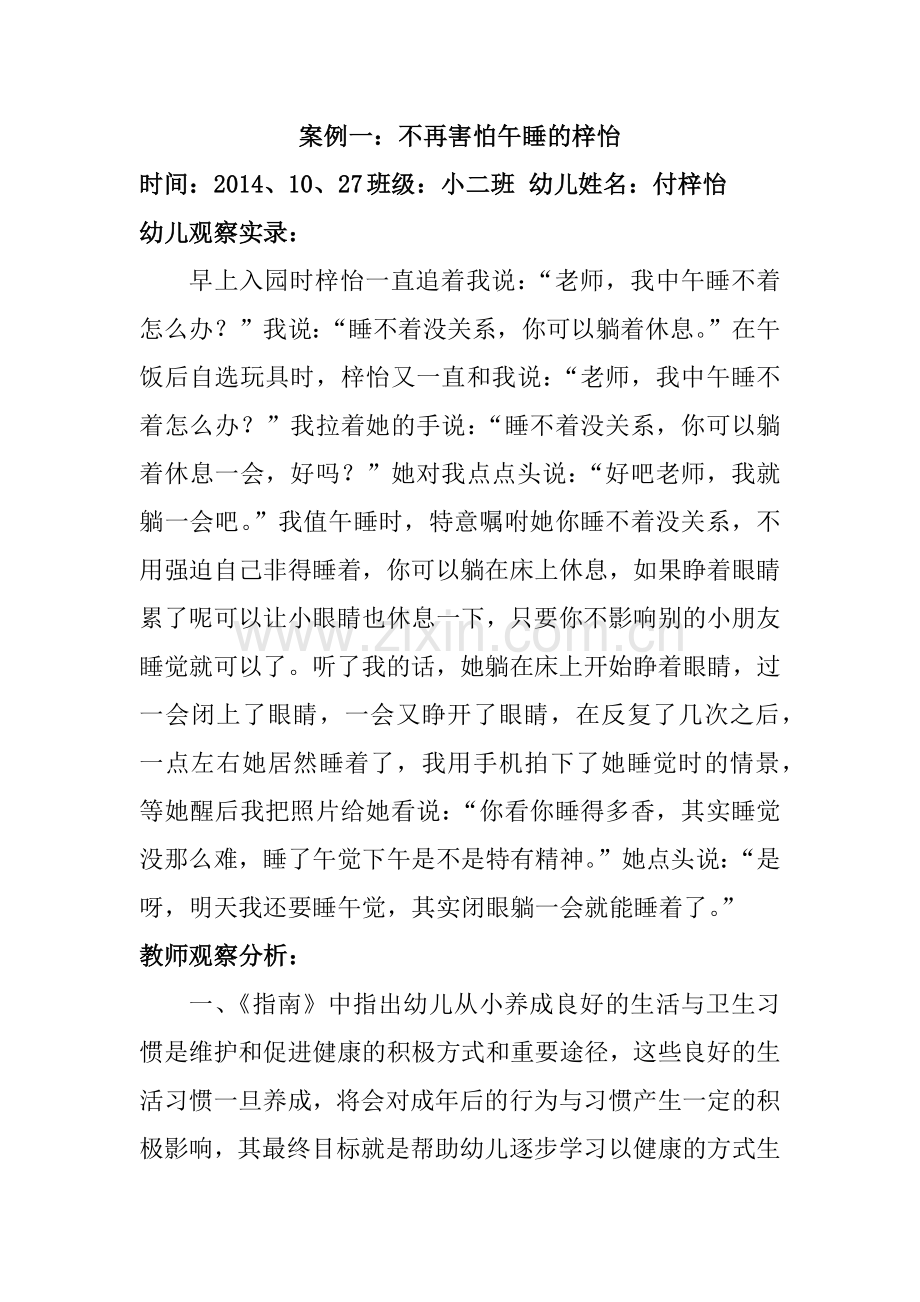 案例一：不再害怕午睡的梓怡

时间：2014、10、27班级：小二班 幼儿姓名：付梓怡

幼儿观察实录：

早上入园时梓怡一直追着我说：“老师，我中午睡不着怎么办？”我说：“睡不着没关系，你可以躺着休息。”在午饭后自选玩具时，梓怡又一直和我说：“老师，我中午睡不着怎么办？”我拉着她的手说：“睡不着没关系，你可以躺着休息一会，好吗？”她对我点点头说：“好吧老师，我就躺一会吧。”我值午睡时，特意嘱咐她你睡不着没关系，不用强迫自己非得睡着，你可以躺在床上休息，如果睁着眼睛累了呢可以让小眼睛也休息一下，只要你不影响别的小朋友睡觉就可以了。听了我的话，她躺在床上开始睁着眼睛，过一会闭上了眼睛，一会又睁开了眼睛，在反复了几次之后，一点左右她居然睡着了，我用手机拍下了她睡觉时的情景，等她醒后我把照片给她看说：“你看你睡得多香，其实睡觉没那么难，睡了午觉下午是不是特有精神。”她点头说：“是呀，明天我还要睡午觉，其实闭眼躺一会就能睡着了。”

教师观察分析：

一、《指南》中指出幼儿从小养成良好的生活与卫生习惯是维护和促进健康的积极方式和重要途径，这些良好的生活习惯一旦养成，将会对成年后的行为与习惯产生一定的积极影响，其最终目标就是帮助幼儿逐步学习以健康的方式生

www.zixin.com.cn